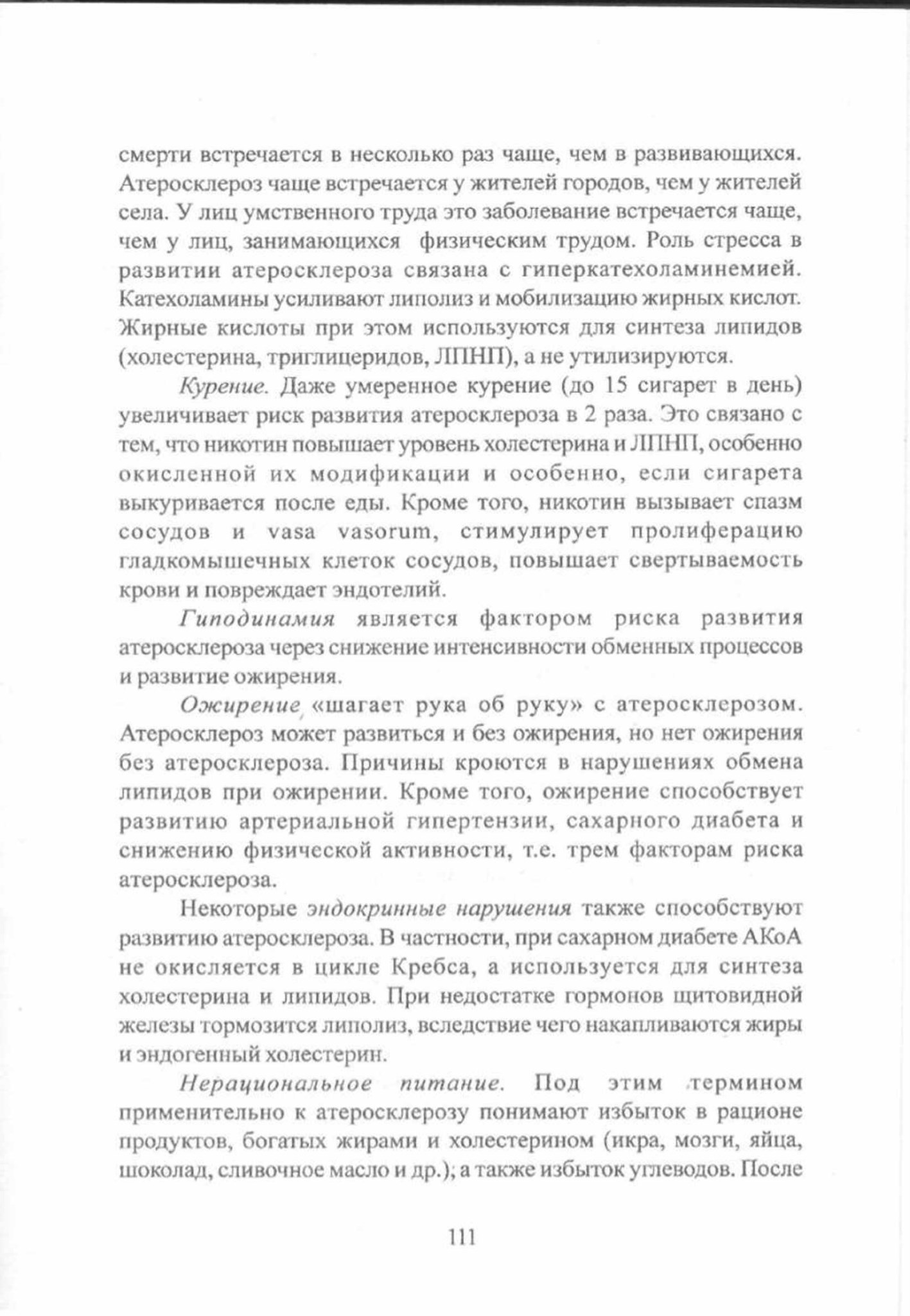 смерти встречается в несколько раз чаще, чем в развивающихся. Атеросклероз чаще встречается у жителей городов, чем у жителей села. У лиц умственного труда это заболевание встречается чаще, чем у лиц, занимающихся физическим трудом. Роль стресса в развитии атеросклероза связана с гиперкатехоламинемией. Катехоламины усиливают липолиз и мобилизацию жирных кислот. Жирные кислоты при этом используются для синтеза липидов (холестерина, триглицеридов, ЛПНП), а не утилизируются.

Курение. Даже умеренное курение (до 15 сигарет в день) увеличивает риск развития атеросклероза в 2 раза. Это связано с тем, что никотин повышает уровень холестерина и ЛПНП, особенно окисленной их модификации и особенно, если сигарета выкуривается после еды. Кроме того, никотин вызывает спазм сосудов и vasa vasorum, стимулирует пролиферацию гладкомышечных клеток сосудов, повышает свертываемость крови и повреждает эндотелий.

Гиподинамия является фактором риска развития атеросклероза через снижение интенсивности обменных процессов и развитие ожирения.

Ожирение «шагает рука об руку» с атеросклерозом. Атеросклероз может развиться и без ожирения, но нет ожирения без атеросклероза. Причины кроются в нарушениях обмена липидов при ожирении. Кроме того, ожирение способствует развитию артериальной гипертензии, сахарного диабета и снижению физической активности, т.е. трем факторам риска атеросклероза.

Некоторые эндокринные нарушения также способствуют развитию атеросклероза. В частности, при сахарном диабете АКоА не окисляется в цикле Кребса, а используется для синтеза холестерина и липидов. При недостатке гормонов щитовидной железы тормозится липолиз, вследствие чего накапливаются жиры и эндогенный холестерин.

Нерациональное питание. Под этим термином применительно к атеросклерозу понимают избыток в рационе продуктов, богатых жирами и холестерином (икра, мозги, яйца, шоколад, сливочное масло и др.); а также избыток углеводов. После

111